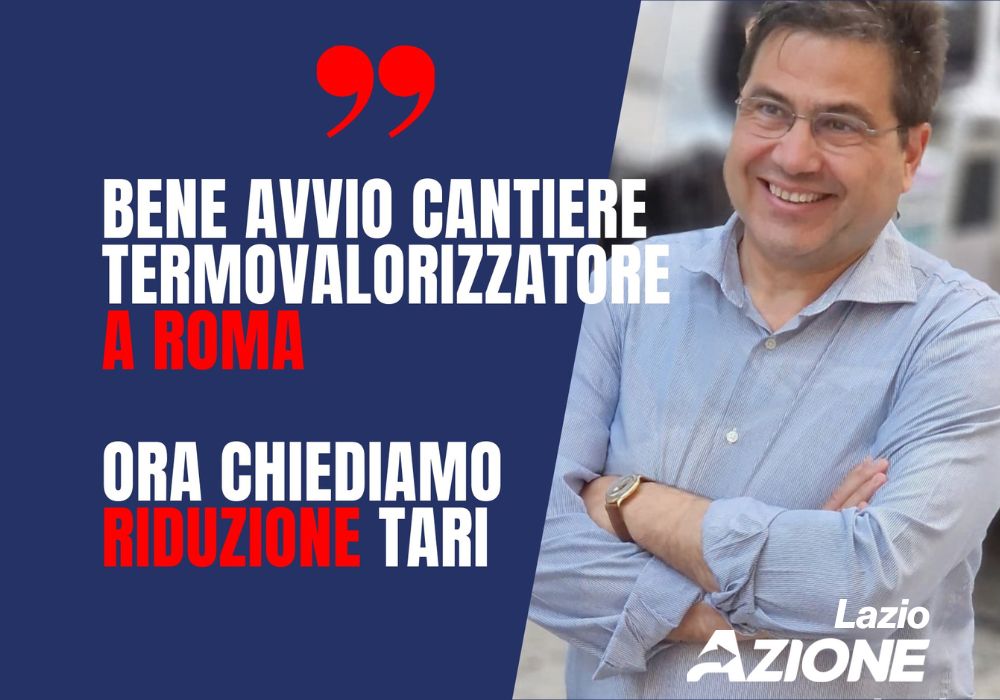 BENE AVVIO CANTIERE TERMOVALORIZZATORE A ROMA

ORA CHIEDIAMO RIDUZIONE TARI

Lazio
AZIONE